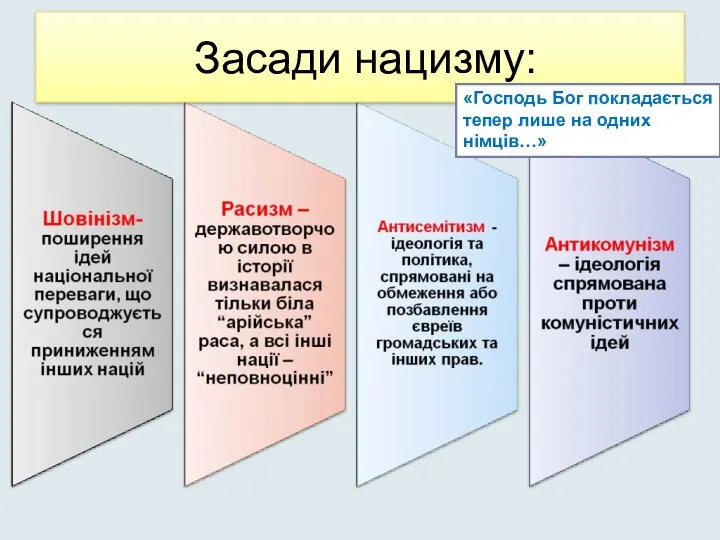 Засади нацизму:

«Господь Бог покладається тепер лише на одних німців…»

Шовінізм- поширення ідей національної переваги, що супроводжується приниженням інших націй

Расизм – державотворчою силою в історії визнавалася тільки біла “арійська” раса, а всі інші нації – “неповноцінні”

Антисемітизм - ідеологія та політика, спрямовані на обмеження або позбавлення євреїв громадських та інших прав.

Антикомунізм – ідеологія спрямована проти комуністичних ідей